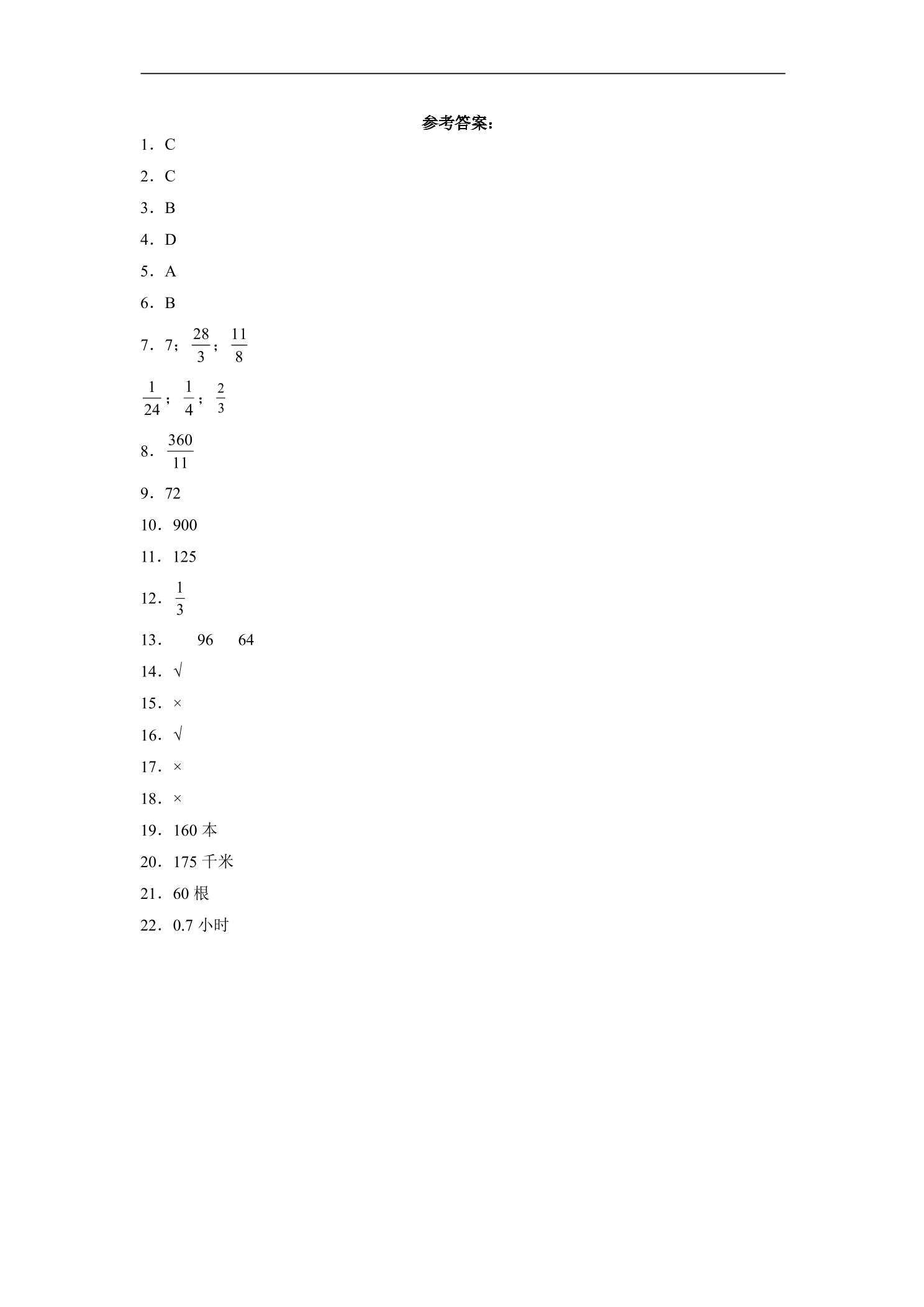 参考答案：

1．C

2．C

3．B

4．D

5．A

6．B

7．7；$\frac{28}{3}$；$\frac{11}{8}$

$\frac{1}{24}$；$\frac{1}{4}$；$\frac{2}{3}$

8．$\frac{360}{11}$

9．72

10．900

11．125

12．$\frac{1}{3}$

13． 96 64

14．√

15．×

16．√

17．×

18．×

19．160本

20．175千米

21．60根

22．0.7小时